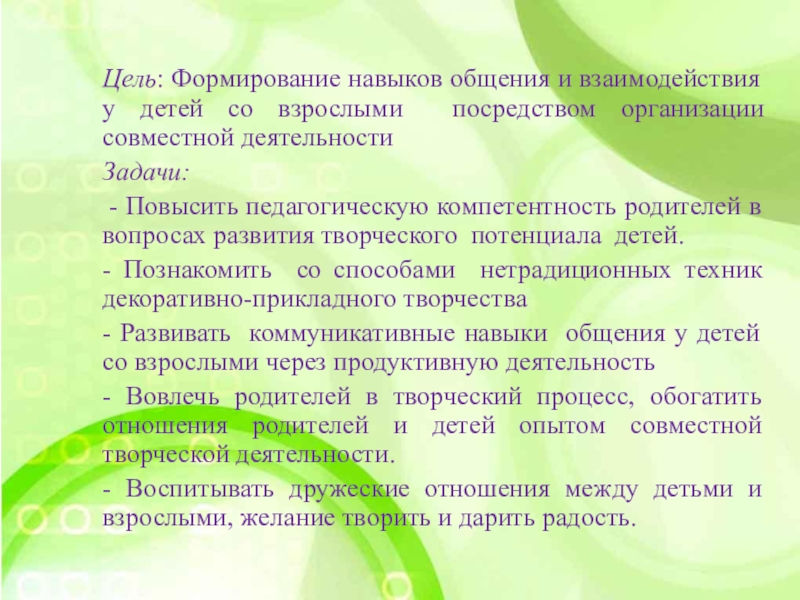 Цель: Формирование навыков общения и взаимодействия у детей со взрослыми посредством организации совместной деятельности

Задачи:

- Повысить педагогическую компетентность родителей в вопросах развития творческого потенциала детей.

- Познакомить со способами нетрадиционных техник декоративно-прикладного творчества

- Развивать коммуникативные навыки общения у детей со взрослыми через продуктивную деятельность

- Вовлечь родителей в творческий процесс, обогатить отношения родителей и детей опытом совместной творческой деятельности.

- Воспитывать дружеские отношения между детьми и взрослыми, желание творить и дарить радость.